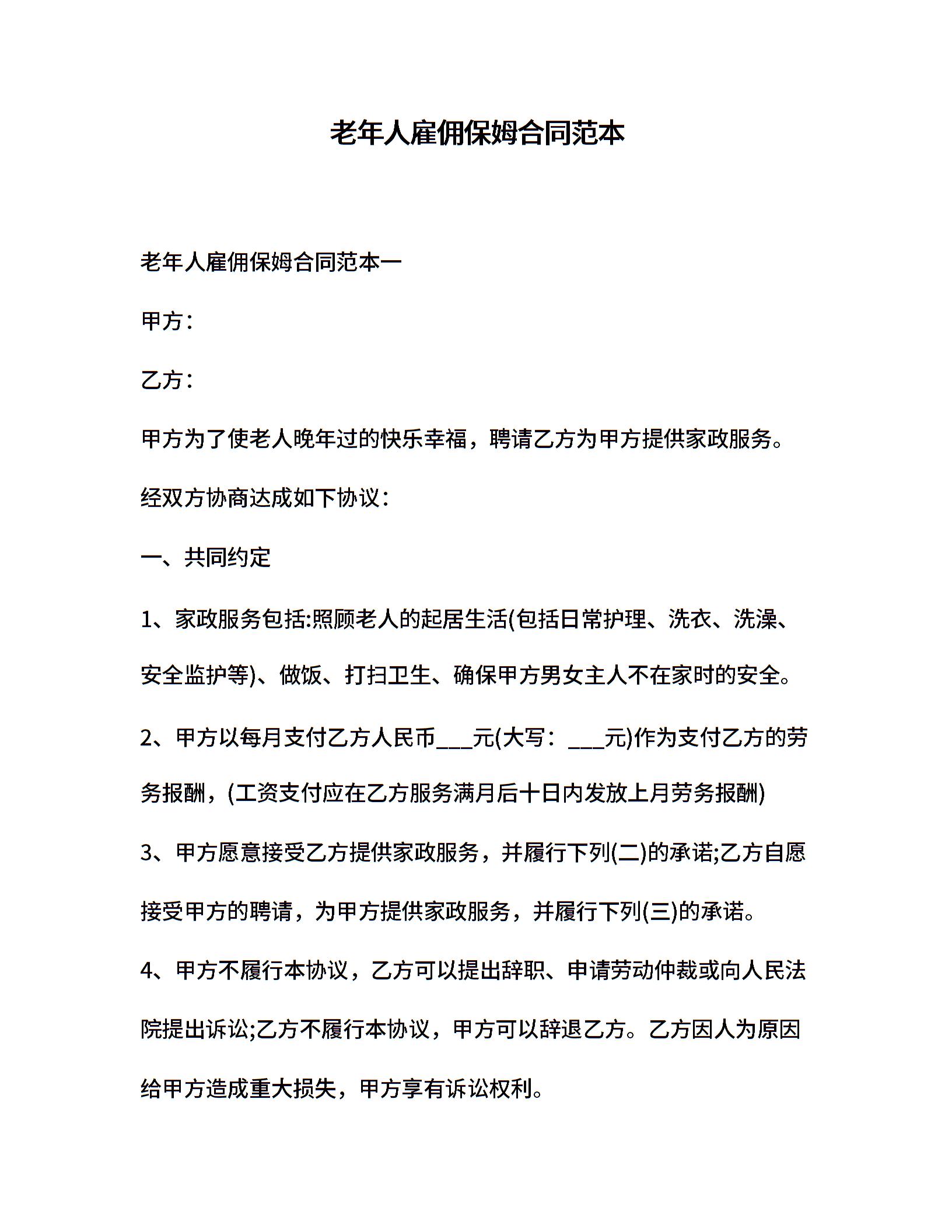 老年人雇佣保姆合同范本

老年人雇佣保姆合同范本一

甲方：

乙方：

甲方为了使老人晚年过的快乐幸福，聘请乙方为甲方提供家政服务。

经双方协商达成如下协议：

一、共同约定

1、家政服务包括:照顾老人的起居生活(包括日常护理、洗衣、洗澡、安全监护等)、做饭、打扫卫生、确保甲方男女主人不在家时的安全。

2、甲方以每月支付乙方人民币___元(大写：___元)作为支付乙方的劳务报酬，(工资支付应在乙方服务满月后十日内发放上月劳务报酬)

3、甲方愿意接受乙方提供家政服务，并履行下列(二)的承诺;乙方自愿接受甲方的聘请，为甲方提供家政服务，并履行下列(三)的承诺。

4、甲方不履行本协议，乙方可以提出辞职、申请劳动仲裁或向人民法院提出诉讼;乙方不履行本协议，甲方可以辞退乙方。乙方因人为原因给甲方造成重大损失，甲方享有诉讼权利。